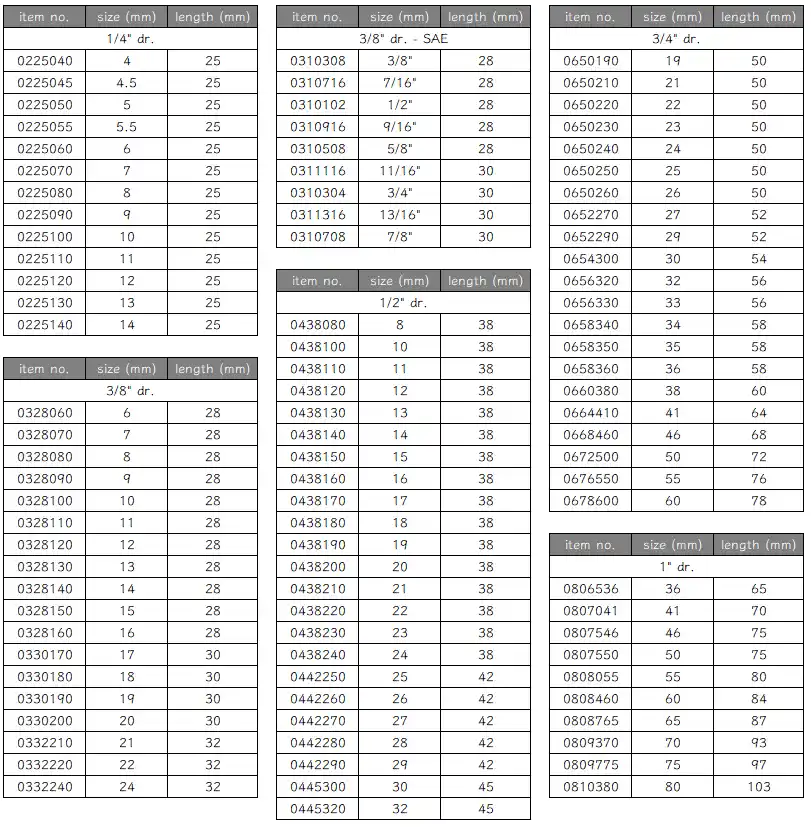 | item no. | size (mm) | length (mm) |
|---|---|---|
| 1/4" dr. | | |
| 0225040 | 4 | 25 |
| 0225045 | 4.5 | 25 |
| 0225050 | 5 | 25 |
| 0225055 | 5.5 | 25 |
| 0225060 | 6 | 25 |
| 0225070 | 7 | 25 |
| 0225080 | 8 | 25 |
| 0225090 | 9 | 25 |
| 0225100 | 10 | 25 |
| 0225110 | 11 | 25 |
| 0225120 | 12 | 25 |
| 0225130 | 13 | 25 |
| 0225140 | 14 | 25 |

| item no. | size (mm) | length (mm) |
|---|---|---|
| 3/8" dr. | | |
| 0328060 | 6 | 28 |
| 0328070 | 7 | 28 |
| 0328080 | 8 | 28 |
| 0328090 | 9 | 28 |
| 0328100 | 10 | 28 |
| 0328110 | 11 | 28 |
| 0328120 | 12 | 28 |
| 0328130 | 13 | 28 |
| 0328140 | 14 | 28 |
| 0328150 | 15 | 28 |
| 0328160 | 16 | 28 |
| 0330170 | 17 | 30 |
| 0330180 | 18 | 30 |
| 0330190 | 19 | 30 |
| 0330200 | 20 | 30 |
| 0332210 | 21 | 32 |
| 0332220 | 22 | 32 |
| 0332240 | 24 | 32 |

| item no. | size (mm) | length (mm) |
|---|---|---|
| 3/8" dr. - SAE | | |
| 0310308 | 3/8" | 28 |
| 0310716 | 7/16" | 28 |
| 0310102 | 1/2" | 28 |
| 0310916 | 9/16" | 28 |
| 0310508 | 5/8" | 28 |
| 0311116 | 11/16" | 30 |
| 0310304 | 3/4" | 30 |
| 0311316 | 13/16" | 30 |
| 0310708 | 7/8" | 30 |

| item no. | size (mm) | length (mm) |
|---|---|---|
| 1/2" dr. | | |
| 0438080 | 8 | 38 |
| 0438100 | 10 | 38 |
| 0438110 | 11 | 38 |
| 0438120 | 12 | 38 |
| 0438130 | 13 | 38 |
| 0438140 | 14 | 38 |
| 0438150 | 15 | 38 |
| 0438160 | 16 | 38 |
| 0438170 | 17 | 38 |
| 0438180 | 18 | 38 |
| 0438190 | 19 | 38 |
| 0438200 | 20 | 38 |
| 0438210 | 21 | 38 |
| 0438220 | 22 | 38 |
| 0438230 | 23 | 38 |
| 0438240 | 24 | 38 |
| 0442250 | 25 | 42 |
| 0442260 | 26 | 42 |
| 0442270 | 27 | 42 |
| 0442280 | 28 | 42 |
| 0442290 | 29 | 42 |
| 0445300 | 30 | 45 |
| 0445320 | 32 | 45 |

| item no. | size (mm) | length (mm) |
|---|---|---|
| 3/4" dr. | | |
| 0650190 | 19 | 50 |
| 0650210 | 21 | 50 |
| 0650220 | 22 | 50 |
| 0650230 | 23 | 50 |
| 0650240 | 24 | 50 |
| 0650250 | 25 | 50 |
| 0650260 | 26 | 50 |
| 0652270 | 27 | 52 |
| 0652290 | 29 | 52 |
| 0654300 | 30 | 54 |
| 0656320 | 32 | 56 |
| 0656330 | 33 | 56 |
| 0658340 | 34 | 58 |
| 0658350 | 35 | 58 |
| 0658360 | 36 | 58 |
| 0660380 | 38 | 60 |
| 0664410 | 41 | 64 |
| 0668460 | 46 | 68 |
| 0672500 | 50 | 72 |
| 0676550 | 55 | 76 |
| 0678600 | 60 | 78 |

| item no. | size (mm) | length (mm) |
|---|---|---|
| 1" dr. | | |
| 0806536 | 36 | 65 |
| 0807041 | 41 | 70 |
| 0807546 | 46 | 75 |
| 0807550 | 50 | 75 |
| 0808055 | 55 | 80 |
| 0808460 | 60 | 84 |
| 0808765 | 65 | 87 |
| 0809370 | 70 | 93 |
| 0809775 | 75 | 97 |
| 0810380 | 80 | 103 |